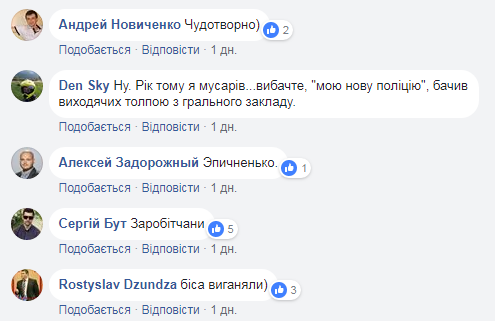 Андрей Новиченко Чудотворно) 2

Подобається · Відповісти · 1 дн.

Den Sky Ну. Рік тому я мусарів...вибачте, "мою нову поліцію", бачив виходячих толпою з грального закладу.

Подобається · Відповісти · 1 дн.

Алексей Задорожный Эпичненько. 1

Подобається · Відповісти · 1 дн.

Сергій Бут Заробітчани 5

Подобається · Відповісти · 1 дн.

Rostyslav Dzundza біса виганяли) 3

Подобається · Відповісти · 1 дн.